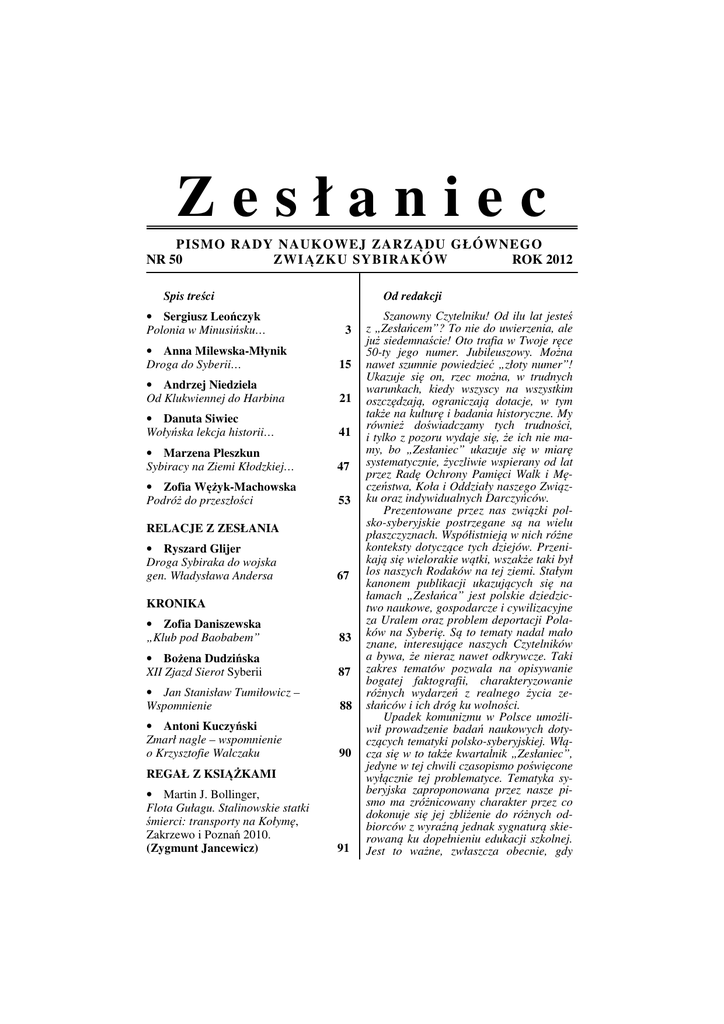 Zesłaniec

PISMO RADY NAUKOWEJ ZARZĄDU GŁÓWNEGO
NR 50 ZWIĄZKU SYBIRAKÓW ROK 2012

Spis treści

• Sergiusz Leończyk
Polonia w Minusińsku… 3

• Anna Milewska-Młynik
Droga do Syberii… 15

• Andrzej Niedziela
Od Klukwiennej do Harbina 21

• Danuta Siwiec
Wołyńska lekcja historii… 41

• Marzena Pleszkun
Sybiracy na Ziemi Kłodzkiej… 47

• Zofia Wężyk-Machowska
Podróż do przeszłości 53

RELACJE Z ZESŁANIA

• Ryszard Glijer
Droga Sybiraka do wojska gen. Władysława Andersa 67

KRONIKA

• Zofia Daniszewska
„Klub pod Baobabem" 83

• Bożena Dudzińska
XII Zjazd Sierot Syberii 87

• Jan Stanisław Tumiłowicz – Wspomnienie 88

• Antoni Kuczyński
Zmarł nagle – wspomnienie o Krzysztofie Walczaku 90

REGAŁ Z KSIĄŻKAMI

• Martin J. Bollinger, Flota Gułagu. Stalinowskie statki śmierci: transporty na Kołymę, Zakrzewo i Poznań 2010.
(Zygmunt Jancewicz) 91

Od redakcji

Szanowny Czytelniku! Od ilu lat jesteś z „Zesłańcem"? To nie do uwierzenia, ale już siedemnaście! Oto trafia w Twoje ręce 50-ty jego numer. Jubileuszowy. Można nawet szumnie powiedzieć „złoty numer"! Ukazuje się on, rzec można, w trudnych warunkach, kiedy wszyscy na wszystkim oszczędzają, ograniczają dotacje, w tym także na kulturę i badania historyczne. My również doświadczamy tych trudności, i tylko z pozoru wydaje się, że ich nie mamy, bo „Zesłaniec" ukazuje się w miarę systematycznie, życzliwie wspierany od lat przez Radę Ochrony Pamięci Walk i Męczeństwa, Koła i Oddziały naszego Związku oraz indywidualnych Darczyńców.

Prezentowane przez nas związki polsko-syberyjskie postrzegane są na wielu płaszczyznach. Współistnieją w nich różne konteksty dotyczące tych dziejów. Przenikają się wielorakie wątki, wszakże taki był los naszych Rodaków na tej ziemi. Stałym kanonem publikacji ukazujących się na łamach „Zesłańca" jest polskie dziedzictwo naukowe, gospodarcze i cywilizacyjne za Uralem oraz problem deportacji Polaków na Syberię. Są to tematy nadal mało znane, interesujące naszych Czytelników a bywa, że nieraz nawet odkrywcze. Taki zakres tematów pozwala na opisywanie bogatej faktografii, charakteryzowanie różnych wydarzeń z realnego życia zesłańców i ich dróg ku wolności.

Upadek komunizmu w Polsce umożliwił prowadzenie badań naukowych dotyczących tematyki polsko-syberyjskiej. Włącza się w to także kwartalnik „Zesłaniec", jedyne w tej chwili czasopismo poświęcone wyłącznie tej problematyce. Tematyka syberyjska zaproponowana przez nasze pismo ma zróżnicowany charakter przez co dokonuje się jej zbliżenie do różnych odbiorców z wyraźną jednak sygnaturą skierowaną ku dopełnieniu edukacji szkolnej. Jest to ważne, zwłaszcza obecnie, gdy